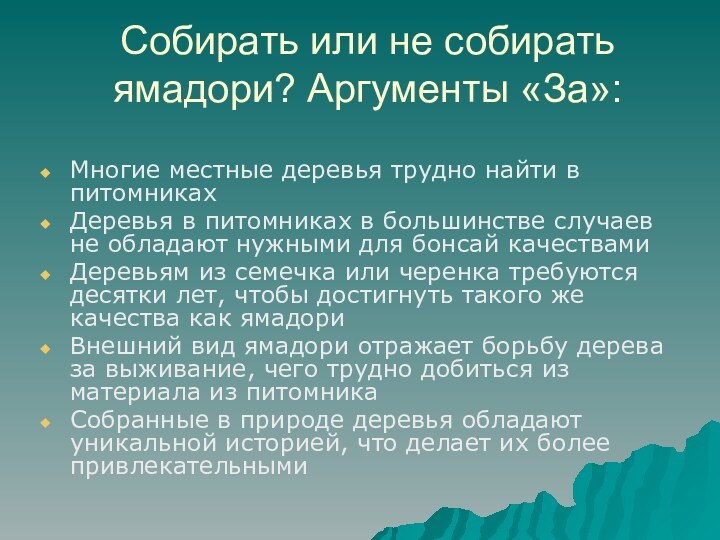 Собирать или не собирать ямадори? Аргументы «За»:

Многие местные деревья трудно найти в питомниках

Деревья в питомниках в большинстве случаев не обладают нужными для бонсай качествами

Деревьям из семечка или черенка требуются десятки лет, чтобы достигнуть такого же качества как ямадори

Внешний вид ямадори отражает борьбу дерева за выживание, чего трудно добиться из материала из питомника

Собранные в природе деревья обладают уникальной историей, что делает их более привлекательными